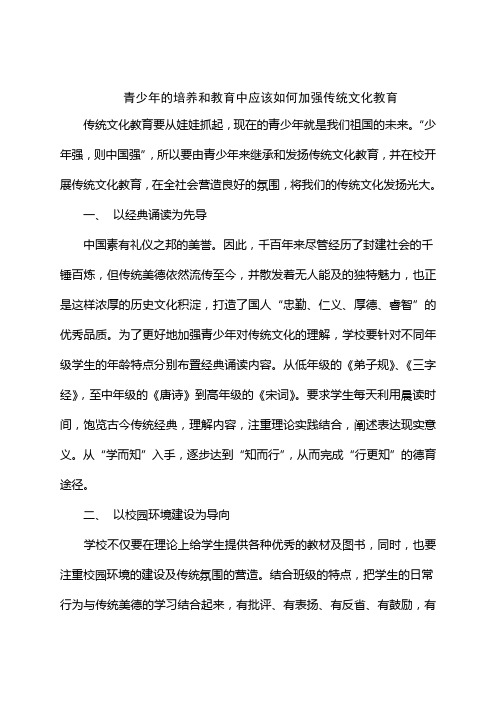 青少年的培养和教育中应该如何加强传统文化教育

传统文化教育要从娃娃抓起，现在的青少年就是我们祖国的未来。“少年强，则中国强”，所以要由青少年来继承和发扬传统文化教育，并在校开展传统文化教育，在全社会营造良好的氛围，将我们的传统文化发扬光大。

一、 以经典诵读为先导

中国素有礼仪之邦的美誉。因此，千百年来尽管经历了封建社会的千锤百炼，但传统美德依然流传至今，并散发着无人能及的独特魅力，也正是这样浓厚的历史文化积淀，打造了国人“忠勤、仁义、厚德、睿智”的优秀品质。为了更好地加强青少年对传统文化的理解，学校要针对不同年级学生的年龄特点分别布置经典诵读内容。从低年级的《弟子规》、《三字经》，至中年级的《唐诗》到高年级的《宋词》。要求学生每天利用晨读时间，饱览古今传统经典，理解内容，注重理论实践结合，阐述表达现实意义。从“学而知”入手，逐步达到“知而行”，从而完成“行更知”的德育途径。

二、 以校园环境建设为导向

学校不仅要在理论上给学生提供各种优秀的教材及图书，同时，也要注重校园环境的建设及传统氛围的营造。结合班级的特点，把学生的日常行为与传统美德的学习结合起来，有批评、有表扬、有反省、有鼓励，有